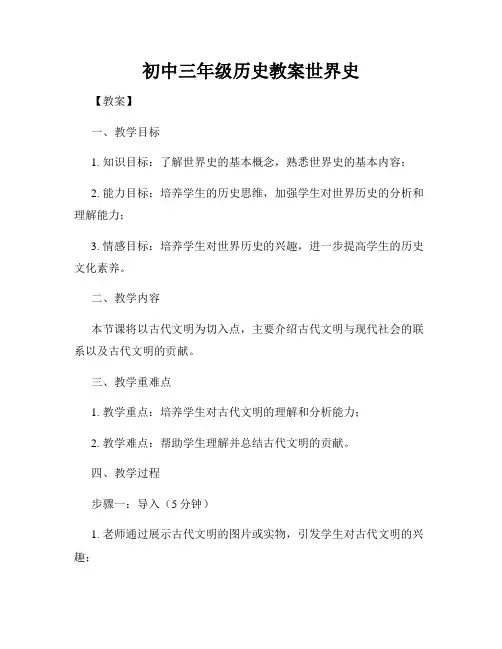 初中三年级历史教案世界史

【教案】

一、教学目标

1. 知识目标：了解世界史的基本概念，熟悉世界史的基本内容；

2. 能力目标：培养学生的历史思维，加强学生对世界历史的分析和理解能力；

3. 情感目标：培养学生对世界历史的兴趣，进一步提高学生的历史文化素养。

二、教学内容

本节课将以古代文明为切入点，主要介绍古代文明与现代社会的联系以及古代文明的贡献。

三、教学重难点

1. 教学重点：培养学生对古代文明的理解和分析能力；

2. 教学难点：帮助学生理解并总结古代文明的贡献。

四、教学过程

步骤一：导入（5 分钟）

1. 老师通过展示古代文明的图片或实物，引发学生对古代文明的兴趣；